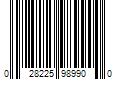 0 28225 98990 0